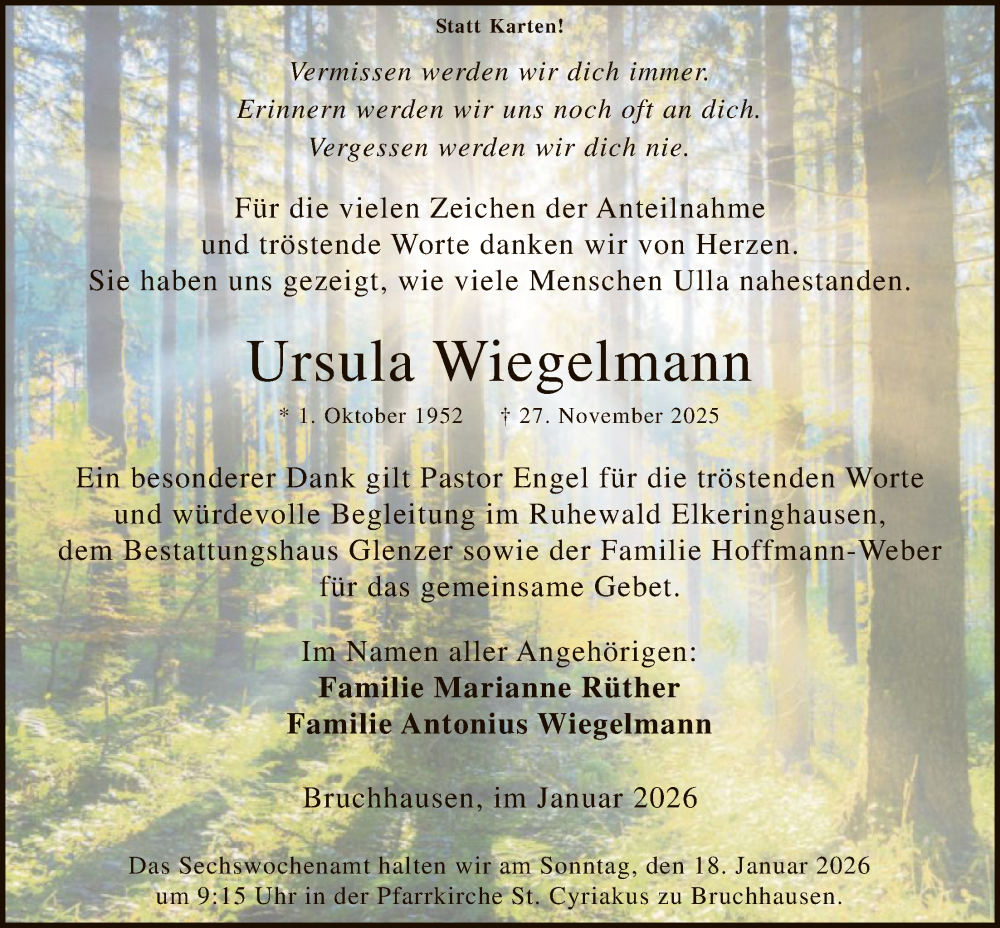 Statt Karten!

Vermissen werden wir dich immer.
Erinnern werden wir uns noch oft an dich.
Vergessen werden wir dich nie.

Für die vielen Zeichen der Anteilnahme
und tröstende Worte danken wir von Herzen.
Sie haben uns gezeigt, wie viele Menschen Ulla nahestanden.

Ursula Wiegelmann

* 1. Oktober 1952 † 27. November 2025

Ein besonderer Dank gilt Pastor Engel für die tröstenden Worte
und würdevolle Begleitung im Ruhewald Elkeringhausen,
dem Bestattungshaus Glenzer sowie der Familie Hoffmann-Weber
für das gemeinsame Gebet.

Im Namen aller Angehörigen:
Familie Marianne Rüther
Familie Antonius Wiegelmann

Bruchhausen, im Januar 2026

Das Sechswochenamt halten wir am Sonntag, den 18. Januar 2026
um 9:15 Uhr in der Pfarrkirche St. Cyriakus zu Bruchhausen.